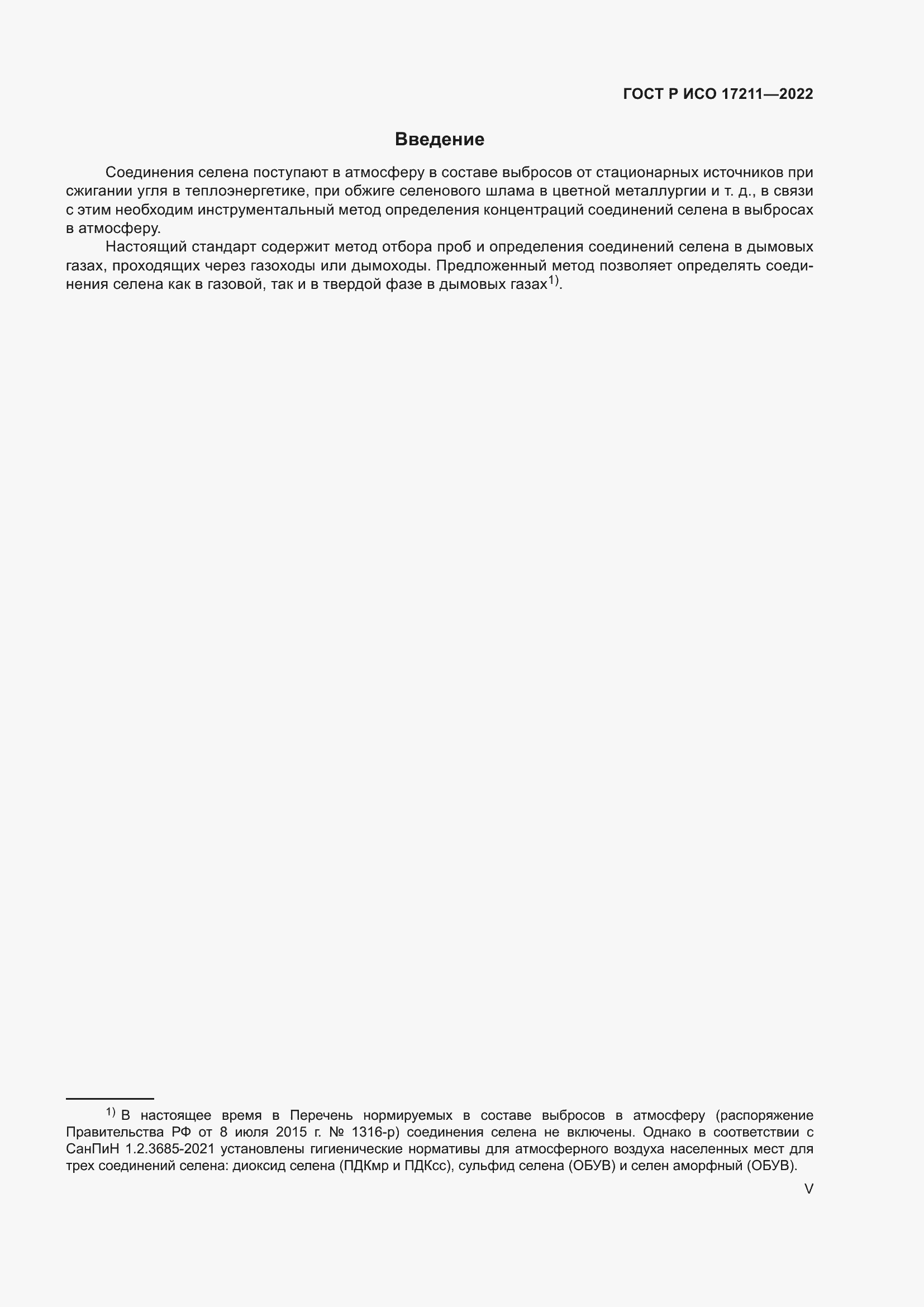 ГОСТ Р ИСО 17211—2022

Введение

Соединения селена поступают в атмосферу в составе выбросов от стационарных источников при сжигании угля в теплоэнергетике, при обжиге селенового шлама в цветной металлургии и т. д., в связи с этим необходим инструментальный метод определения концентраций соединений селена в выбросах в атмосферу.

Настоящий стандарт содержит метод отбора проб и определения соединений селена в дымовых газах, проходящих через газоходы или дымоходы. Предложенный метод позволяет определять соединения селена как в газовой, так и в твердой фазе в дымовых газах$^{1)}$.

$^{1)}$ В настоящее время в Перечень нормируемых в составе выбросов в атмосферу (распоряжение Правительства РФ от 8 июля 2015 г. № 1316-р) соединения селена не включены. Однако в соответствии с СанПиН 1.2.3685-2021 установлены гигиенические нормативы для атмосферного воздуха населенных мест для трех соединений селена: диоксид селена (ПДКмр и ПДКсс), сульфид селена (ОБУВ) и селен аморфный (ОБУВ).

V